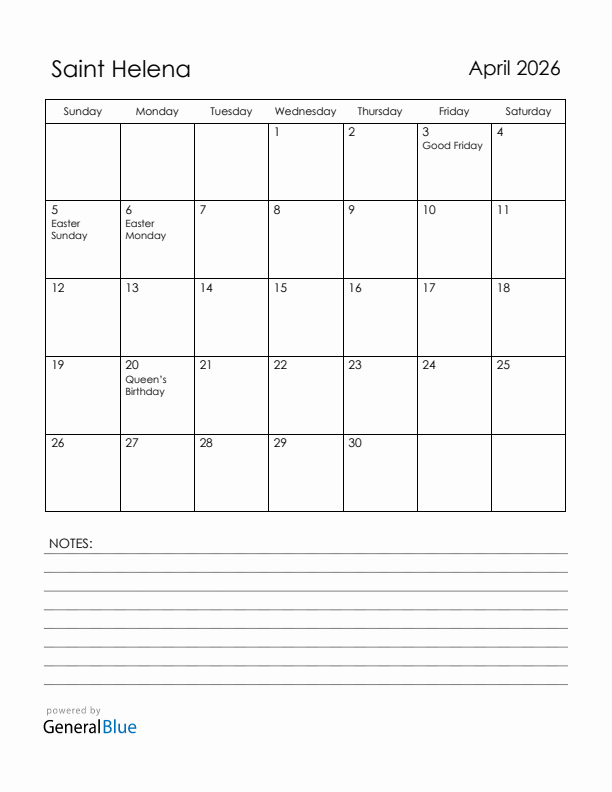 Saint Helena

April 2026

| Sunday | Monday | Tuesday | Wednesday | Thursday | Friday | Saturday |
|---|---|---|---|---|---|---|
| | | | 1 | 2 | 3 Good Friday | 4 |
| 5 Easter Sunday | 6 Easter Monday | 7 | 8 | 9 | 10 | 11 |
| 12 | 13 | 14 | 15 | 16 | 17 | 18 |
| 19 | 20 Queen's Birthday | 21 | 22 | 23 | 24 | 25 |
| 26 | 27 | 28 | 29 | 30 | | |

NOTES:

powered by
GeneralBlue